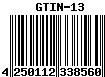 GTIN-13

4 250112 338560